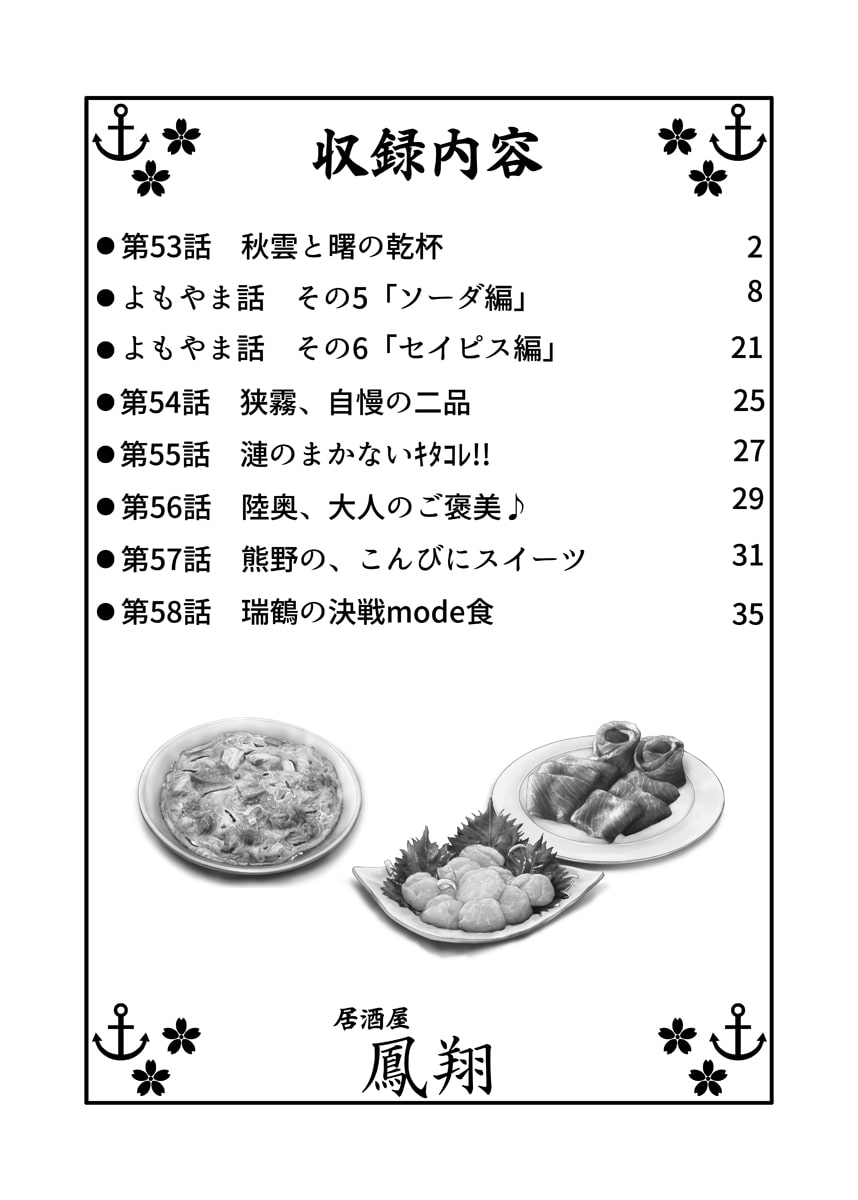 収録内容

●第53話　秋雲と曙の乾杯　2
●よもやま話　その5「ソーダ編」　8
●よもやま話　その6「セイピス編」　21
●第54話　狭霧、自慢の二品　25
●第55話　漣のまかないｷﾀｺﾚ!!　27
●第56話　陸奥、大人のご褒美♪　29
●第57話　熊野の、こんびにスイーツ　31
●第58話　瑞鶴の決戦mode食　35

居酒屋
鳳翔